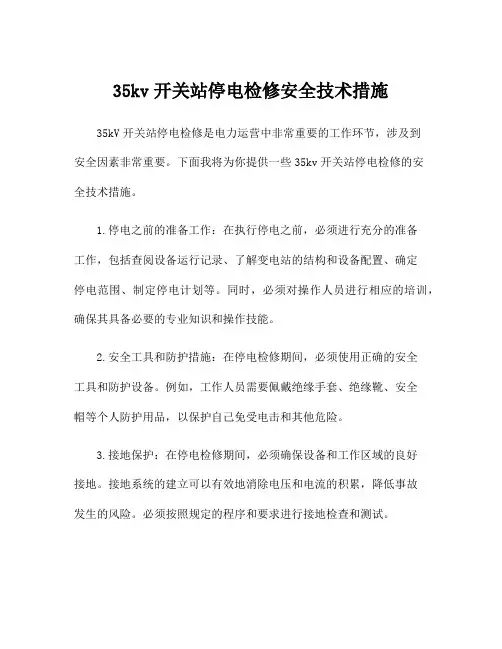 35kv 开关站停电检修安全技术措施

35kV 开关站停电检修是电力运营中非常重要的工作环节，涉及到安全因素非常重要。下面我将为你提供一些 35kv 开关站停电检修的安全技术措施。

1.停电之前的准备工作：在执行停电之前，必须进行充分的准备工作，包括查阅设备运行记录、了解变电站的结构和设备配置、确定停电范围、制定停电计划等。同时，必须对操作人员进行相应的培训，确保其具备必要的专业知识和操作技能。

2.安全工具和防护措施：在停电检修期间，必须使用正确的安全工具和防护设备。例如，工作人员需要佩戴绝缘手套、绝缘靴、安全帽等个人防护用品，以保护自己免受电击和其他危险。

3.接地保护：在停电检修期间，必须确保设备和工作区域的良好接地。接地系统的建立可以有效地消除电压和电流的积累，降低事故发生的风险。必须按照规定的程序和要求进行接地检查和测试。